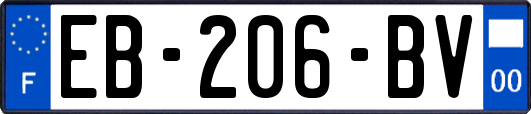 F

EB-206-BV

00